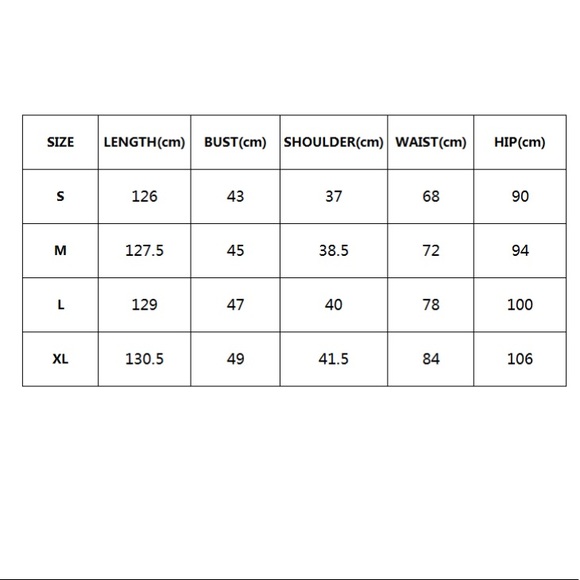 | SIZE | LENGTH(cm) | BUST(cm) | SHOULDER(cm) | WAIST(cm) | HIP(cm) |
|---|---|---|---|---|---|
| S | 126 | 43 | 37 | 68 | 90 |
| M | 127.5 | 45 | 38.5 | 72 | 94 |
| L | 129 | 47 | 40 | 78 | 100 |
| XL | 130.5 | 49 | 41.5 | 84 | 106 |